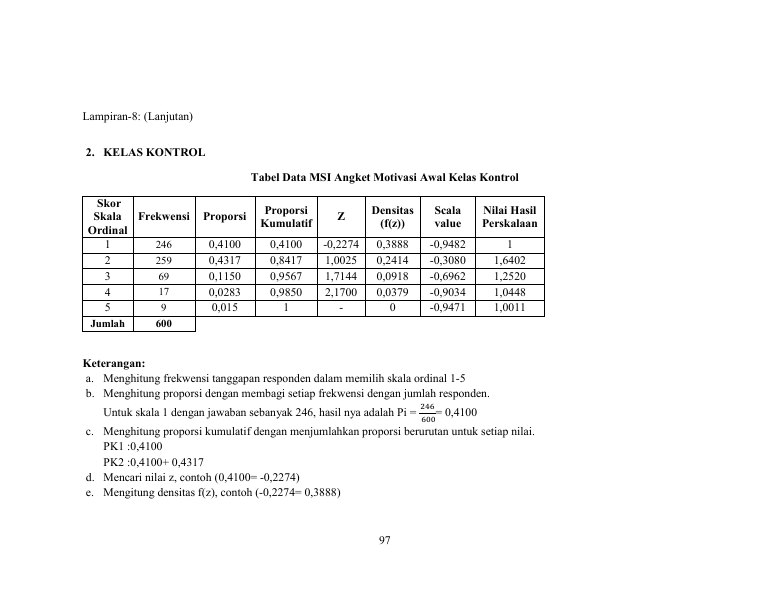 Lampiran-8: (Lanjutan)

2. KELAS KONTROL

Tabel Data MSI Angket Motivasi Awal Kelas Kontrol

| Skor Skala Ordinal | Frekwensi | Proporsi | Proporsi Kumulatif | Z | Densitas (f(z)) | Scala value | Nilai Hasil Perskalaan |
|---|---|---|---|---|---|---|---|
| 1 | 246 | 0,4100 | 0,4100 | -0,2274 | 0,3888 | -0,9482 | 1 |
| 2 | 259 | 0,4317 | 0,8417 | 1,0025 | 0,2414 | -0,3080 | 1,6402 |
| 3 | 69 | 0,1150 | 0,9567 | 1,7144 | 0,0918 | -0,6962 | 1,2520 |
| 4 | 17 | 0,0283 | 0,9850 | 2,1700 | 0,0379 | -0,9034 | 1,0448 |
| 5 | 9 | 0,015 | 1 | - | 0 | -0,9471 | 1,0011 |
| Jumlah | 600 | | | | | | |

Keterangan:
a. Menghitung frekwensi tanggapan responden dalam memilih skala ordinal 1-5
b. Menghitung proporsi dengan membagi setiap frekwensi dengan jumlah responden.
Untuk skala 1 dengan jawaban sebanyak 246, hasil nya adalah Pi = $\frac{246}{600}$= 0,4100
c. Menghitung proporsi kumulatif dengan menjumlahkan proporsi berurutan untuk setiap nilai.
PK1 :0,4100
PK2 :0,4100+ 0,4317
d. Mencari nilai z, contoh (0,4100= -0,2274)
e. Mengitung densitas f(z), contoh (-0,2274= 0,3888)

97